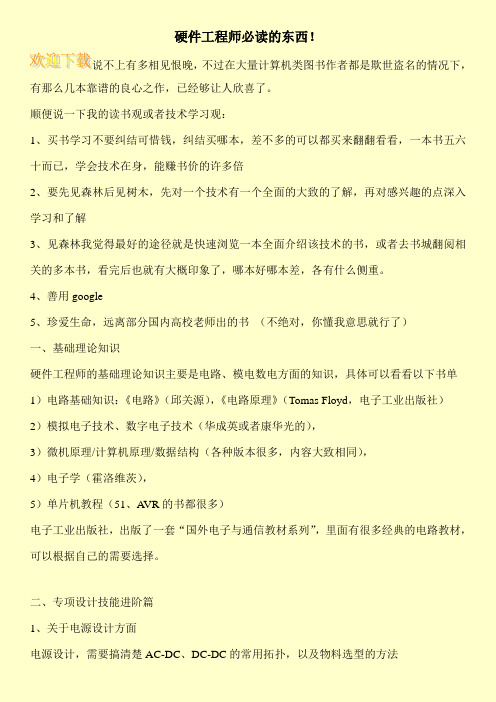 硬件工程师必读的东西！

欢迎下载说不上有多相见恨晚，不过在大量计算机类图书作者都是欺世盗名的情况下，有那么几本靠谱的良心之作，已经够让人欣喜了。

顺便说一下我的读书观或者技术学习观：

1、买书学习不要纠结可惜钱，纠结买哪本，差不多的可以都买来翻翻看看，一本书五六十而已，学会技术在身，能赚书价的许多倍

2、要先见森林后见树木，先对一个技术有一个全面的大致的了解，再对感兴趣的点深入学习和了解

3、见森林我觉得最好的途径就是快速浏览一本全面介绍该技术的书，或者去书城翻阅相关的多本书，看完后也就有大概印象了，哪本好哪本差，各有什么侧重。

4、善用 google

5、珍爱生命，远离部分国内高校老师出的书 （不绝对，你懂我意思就行了）

一、基础理论知识

硬件工程师的基础理论知识主要是电路、模电数电方面的知识，具体可以看看以下书单

1）电路基础知识：《电路》（邱关源），《电路原理》（Tomas Floyd，电子工业出版社）

2）模拟电子技术、数字电子技术（华成英或者康华光的），

3）微机原理/计算机原理/数据结构（各种版本很多，内容大致相同），

4）电子学（霍洛维茨），

5）单片机教程（51、AVR 的书都很多）

电子工业出版社，出版了一套“国外电子与通信教材系列”，里面有很多经典的电路教材，可以根据自己的需要选择。

二、专项设计技能进阶篇

1、关于电源设计方面

电源设计，需要搞清楚 AC-DC、DC-DC 的常用拓扑，以及物料选型的方法